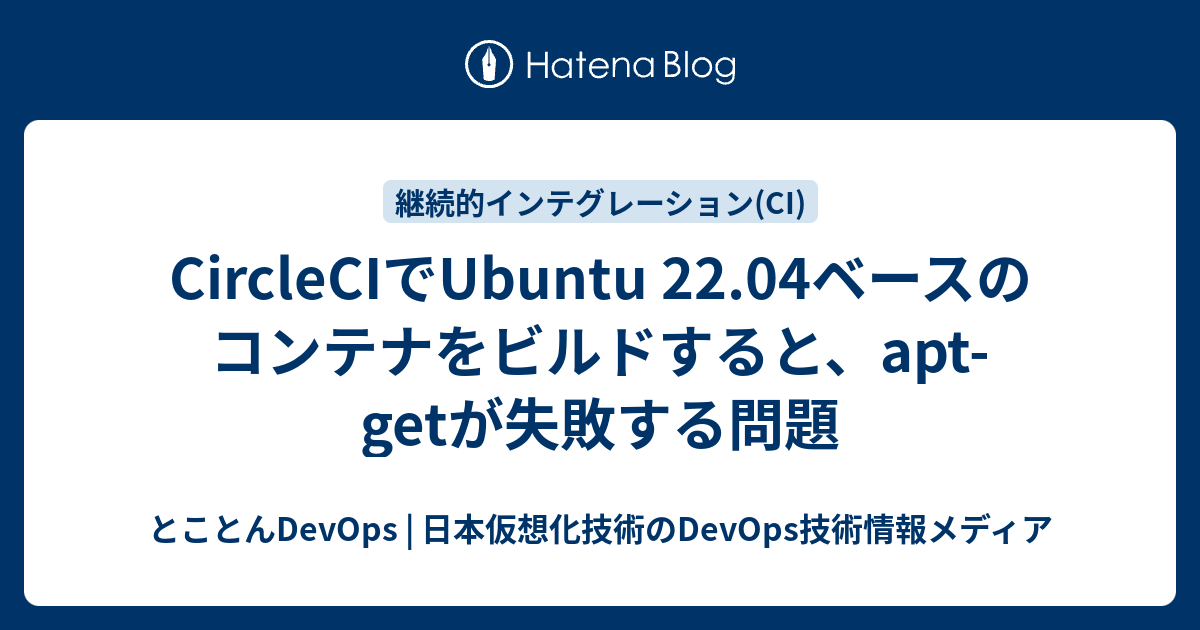 Hatena Blog

継続的インテグレーション(CI)

CircleCIでUbuntu 22.04ベースのコンテナをビルドすると、apt-getが失敗する問題

とことんDevOps | 日本仮想化技術のDevOps技術情報メディア